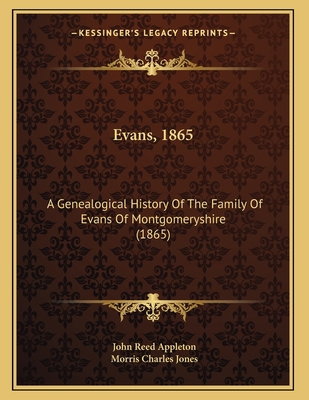 —KESSINGER'S LEGACY REPRINTS—

Evans, 1865

A Genealogical History Of The Family Of Evans Of Montgomeryshire (1865)

John Reed Appleton
Morris Charles Jones